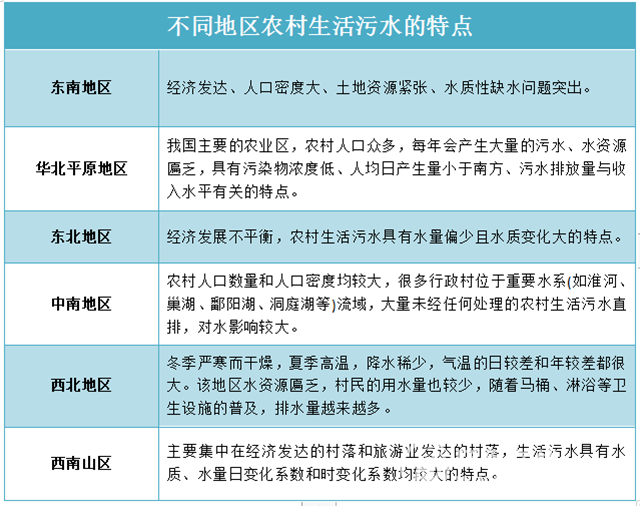 | 不同地区农村生活污水的特点 | |
|---|---|
| 东南地区 | 经济发达、人口密度大、土地资源紧张、水质性缺水问题突出。 |
| 华北平原地区 | 我国主要的农业区，农村人口众多，每年会产生大量的污水、水资源匮乏，具有污染物浓度低、人均日产生量小于南方、污水排放量与收入水平有关的特点。 |
| 东北地区 | 经济发展不平衡，农村生活污水具有水量偏少且水质变化大的特点。 |
| 中南地区 | 农村人口数量和人口密度均较大，很多行政村位于重要水系(如淮河、巢湖、鄱阳湖、洞庭湖等)流域，大量未经任何处理的农村生活污水直排，对水影响较大。 |
| 西北地区 | 冬季严寒而干燥，夏季高温，降水稀少，气温的日较差和年较差都很大。该地区水资源匮乏，村民的用水量也较少，随着马桶、淋浴等卫生设施的普及，排水量越来越多。 |
| 西南山区 | 主要集中在经济发达的村落和旅游业发达的村落，生活污水具有水质、水量日变化系数和时变化系数均较大的特点。 |